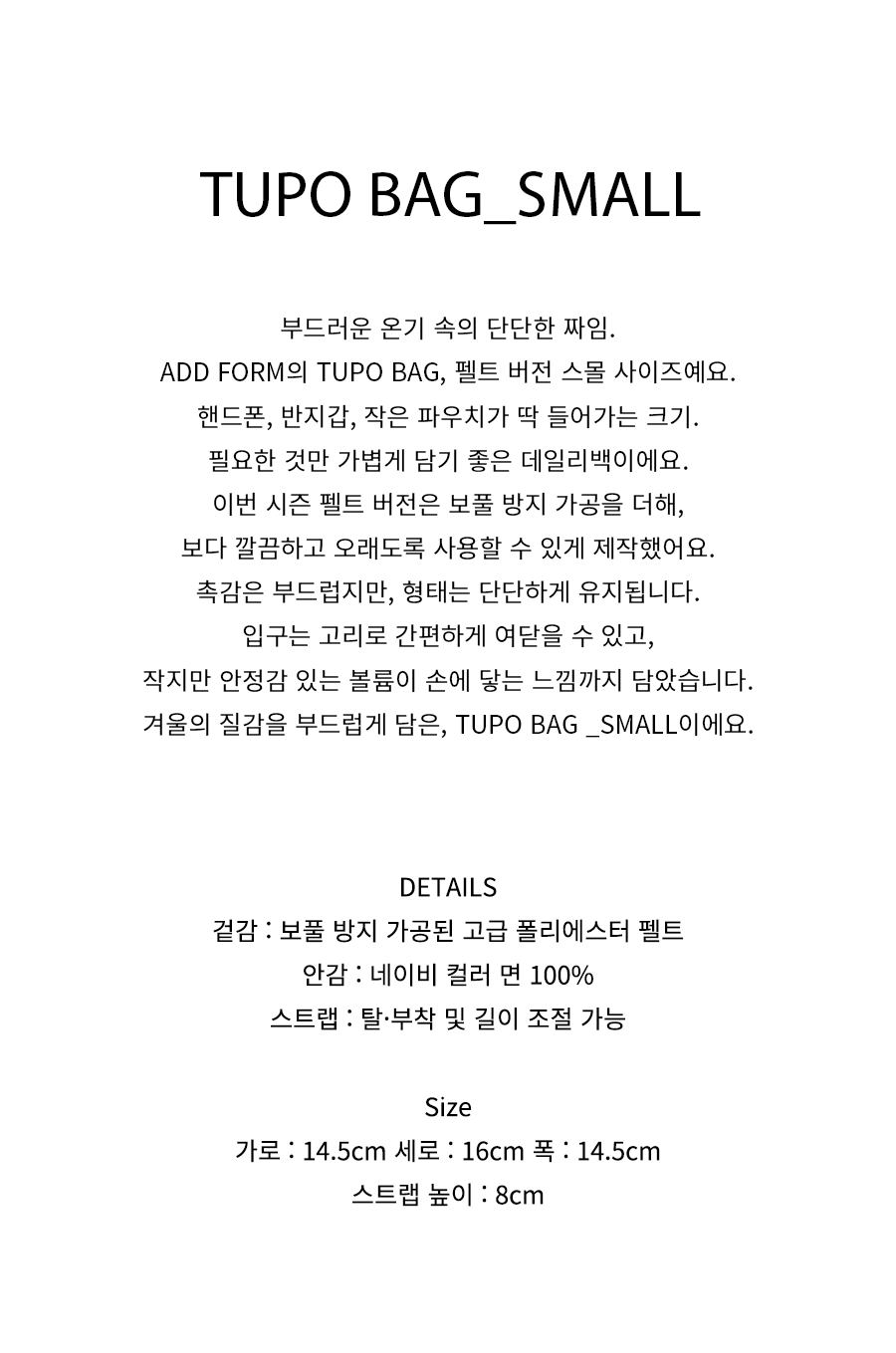 TUPO BAG_SMALL

부드러운 온기 속의 단단한 짜임.
ADD FORM의 TUPO BAG, 펠트 버전 스몰 사이즈예요.
핸드폰, 반지갑, 작은 파우치가 딱 들어가는 크기.
필요한 것만 가볍게 담기 좋은 데일리백이에요.
이번 시즌 펠트 버전은 보풀 방지 가공을 더해,
보다 깔끔하고 오래도록 사용할 수 있게 제작했어요.
촉감은 부드럽지만, 형태는 단단하게 유지됩니다.
입구는 고리로 간편하게 여닫을 수 있고,
작지만 안정감 있는 볼륨이 손에 닿는 느낌까지 담았습니다.
겨울의 질감을 부드럽게 담은, TUPO BAG _SMALL이에요.

DETAILS
겉감 : 보풀 방지 가공된 고급 폴리에스터 펠트
안감 : 네이비 컬러 면 100%
스트랩 : 탈·부착 및 길이 조절 가능

Size
가로 : 14.5cm 세로 : 16cm 폭 : 14.5cm
스트랩 높이 : 8cm